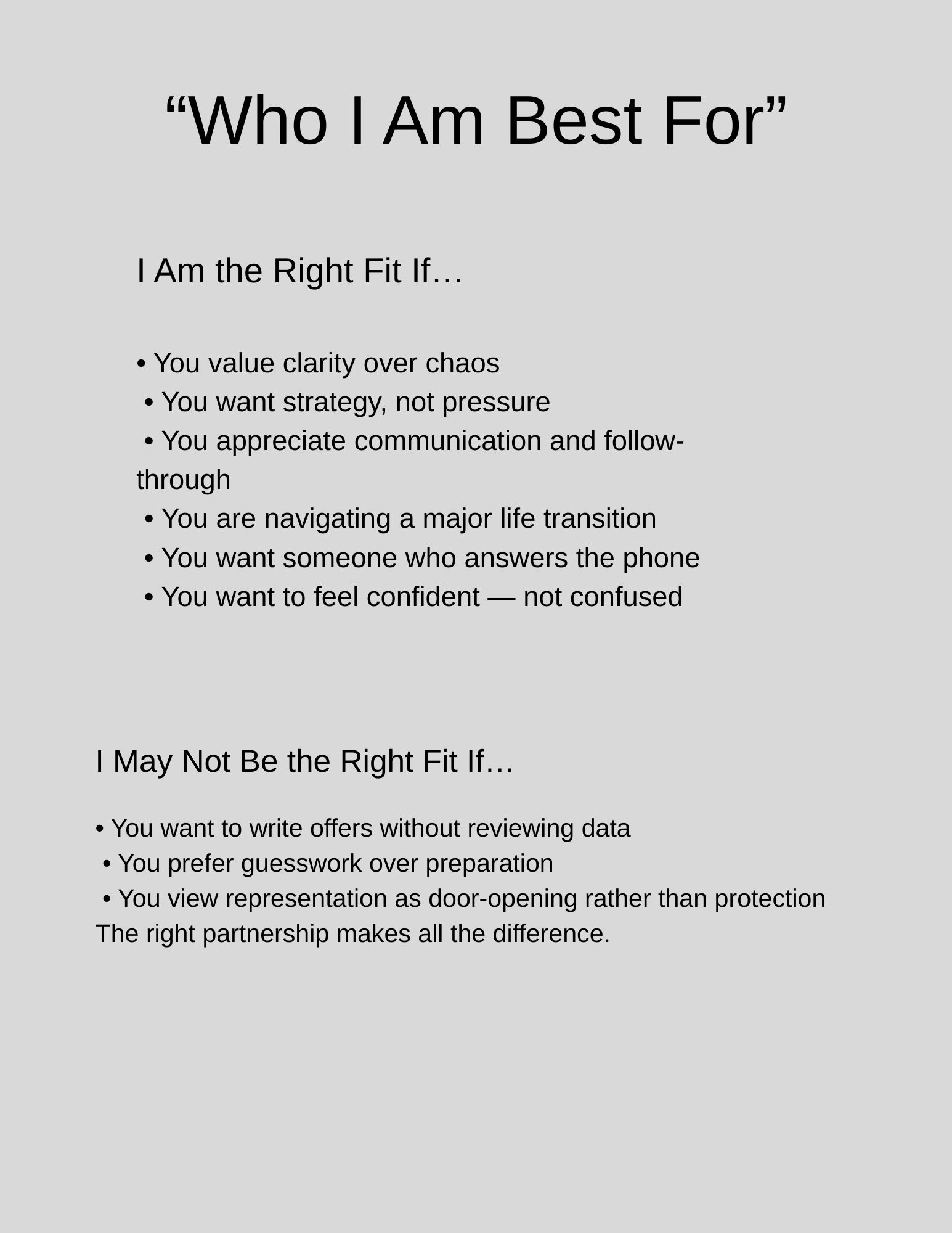 “Who I Am Best For”

I Am the Right Fit If…

• You value clarity over chaos
• You want strategy, not pressure
• You appreciate communication and follow-through
• You are navigating a major life transition
• You want someone who answers the phone
• You want to feel confident — not confused

I May Not Be the Right Fit If…

• You want to write offers without reviewing data
• You prefer guesswork over preparation
• You view representation as door-opening rather than protection
The right partnership makes all the difference.